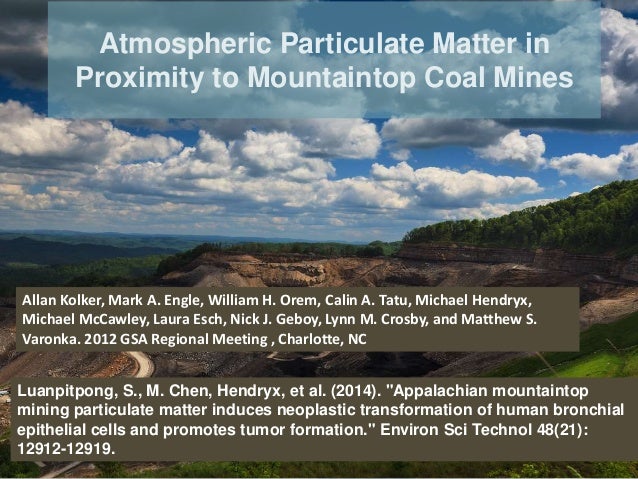 Atmospheric Particulate Matter in Proximity to Mountaintop Coal Mines

Allan Kolker, Mark A. Engle, William H. Orem, Calin A. Tatu, Michael Hendryx, Michael McCawley, Laura Esch, Nick J. Geboy, Lynn M. Crosby, and Matthew S. Varonka. 2012 GSA Regional Meeting , Charlotte, NC

Luanpitpong, S., M. Chen, Hendryx, et al. (2014). "Appalachian mountaintop mining particulate matter induces neoplastic transformation of human bronchial epithelial cells and promotes tumor formation." Environ Sci Technol 48(21): 12912-12919.